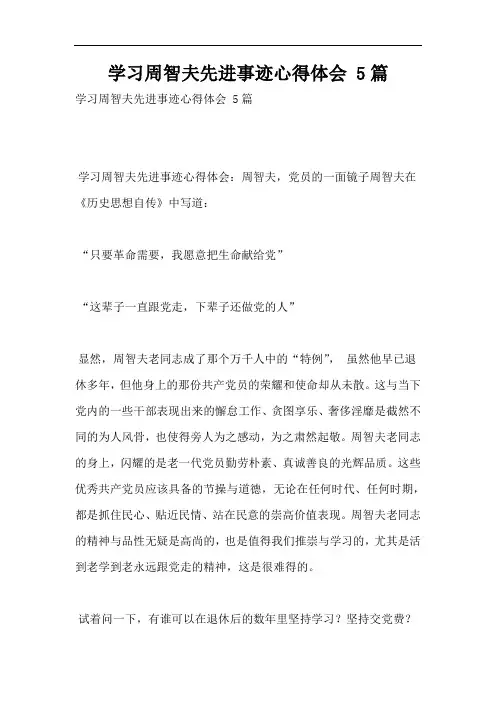 学习周智夫先进事迹心得体会 5篇

学习周智夫先进事迹心得体会 5篇

学习周智夫先进事迹心得体会：周智夫，党员的一面镜子周智夫在《历史思想自传》中写道：

“只要革命需要，我愿意把生命献给党”

“这辈子一直跟党走，下辈子还做党的人”

显然，周智夫老同志成了那个万千人中的“特例”， 虽然他早已退休多年，但他身上的那份共产党员的荣耀和使命却从未散。这与当下党内的一些干部表现出来的懈怠工作、贪图享乐、奢侈淫靡是截然不同的为人风骨，也使得旁人为之感动，为之肃然起敬。周智夫老同志的身上，闪耀的是老一代党员勤劳朴素、真诚善良的光辉品质。这些优秀共产党员应该具备的节操与道德，无论在任何时代、任何时期，都是抓住民心、贴近民情、站在民意的崇高价值表现。周智夫老同志的精神与品性无疑是高尚的，也是值得我们推崇与学习的，尤其是活到老学到老永远跟党走的精神，这是很难得的。

试着问一下，有谁可以在退休后的数年里坚持学习？坚持交党费？